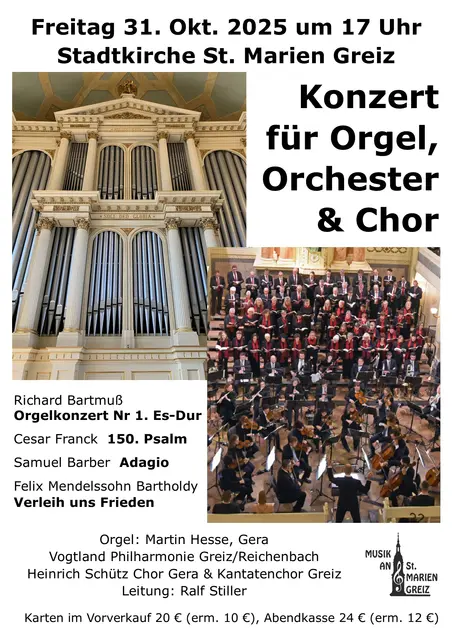 Freitag 31. Okt. 2025 um 17 Uhr
Stadtkirche St. Marien Greiz

Konzert
für Orgel,
Orchester
& Chor

Richard Bartmuß
Orgelkonzert Nr 1. Es-Dur

Cesar Franck 150. Psalm

Samuel Barber Adagio

Felix Mendelssohn Bartholdy
Verleih uns Frieden

Orgel: Martin Hesse, Gera
Vogtland Philharmonie Greiz/Reichenbach
Heinrich Schütz Chor Gera & Kantatenchor Greiz
Leitung: Ralf Stiller

MUSIK AN St. MARIEN GREIZ

Karten im Vorverkauf 20 € (erm. 10 €), Abendkasse 24 € (erm. 12 €)